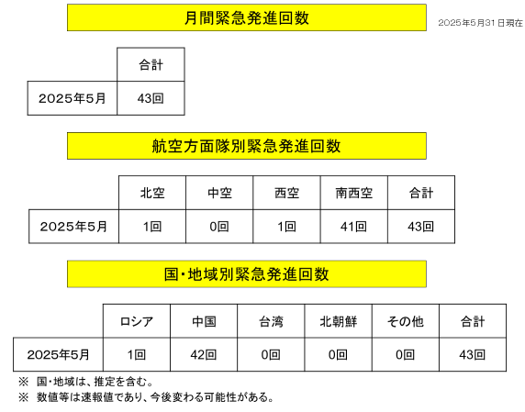 月間緊急発進回数

2025年5月31日現在

| | 合計 |
|---|---|
| 2025年5月 | 43回 |

航空方面隊別緊急発進回数

| | 北空 | 中空 | 西空 | 南西空 | 合計 |
|---|---|---|---|---|---|
| 2025年5月 | 1回 | 0回 | 1回 | 41回 | 43回 |

国・地域別緊急発進回数

| | ロシア | 中国 | 台湾 | 北朝鮮 | その他 | 合計 |
|---|---|---|---|---|---|---|
| 2025年5月 | 1回 | 42回 | 0回 | 0回 | 0回 | 43回 |

※ 国・地域は、推定を含む。
※ 数値等は速報値であり、今後変わる可能性がある。